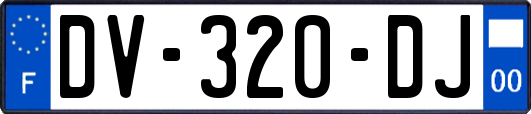 F
DV-320-DJ
00